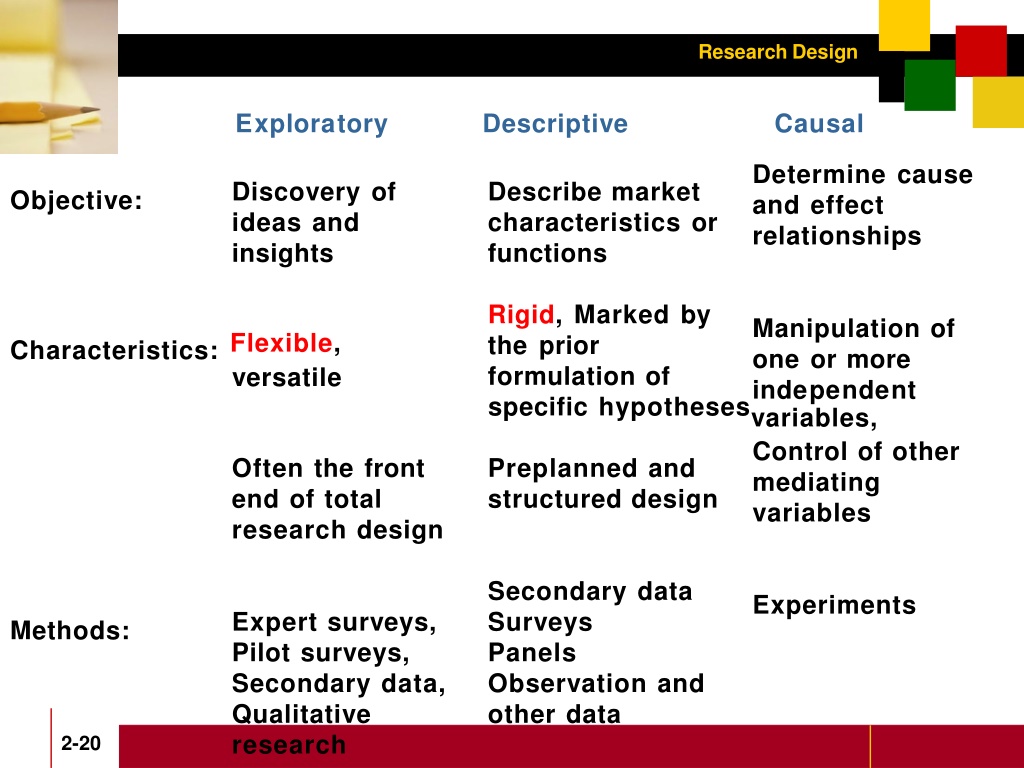 Research Design

| | Exploratory | Descriptive | Causal |
|---|---|---|---|
| Objective: | Discovery of ideas and insights | Describe market characteristics or functions | Determine cause and effect relationships |
| Characteristics: | Flexible, versatile | Rigid, Marked by the prior formulation of specific hypotheses | Manipulation of one or more independent variables, |
| | Often the front end of total research design | Preplanned and structured design | Control of other mediating variables |
| Methods: | Expert surveys, Pilot surveys, Secondary data, Qualitative research | Secondary data Surveys Panels Observation and other data | Experiments |

2-20